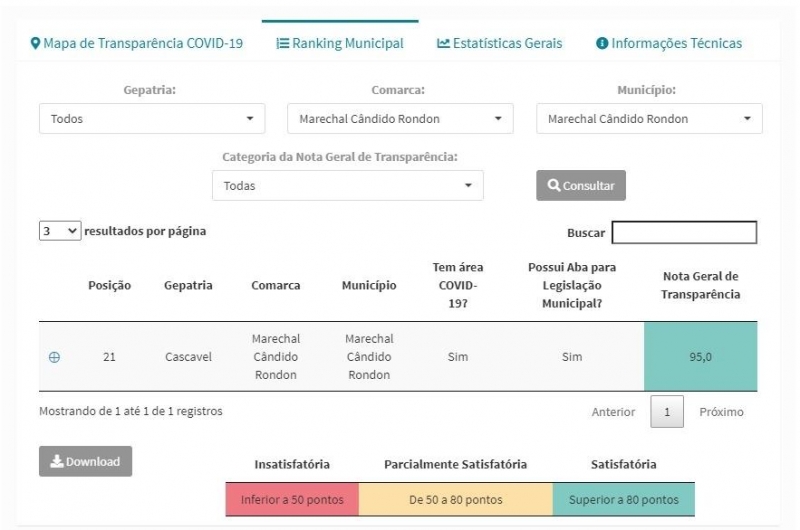 Mapa de Transparência COVID-19 Ranking Municipal Estatísticas Gerais Informações Técnicas

Gepatria:
Todos

Comarca:
Marechal Cândido Rondon

Município:
Marechal Cândido Rondon

Categoria da Nota Geral de Transparência:
Todas

Consultar

3 resultados por página

Buscar

| | Posição | Gepatria | Comarca | Município | Tem área COVID-19? | Possui Aba para Legislação Municipal? | Nota Geral de Transparência |
|---|---|---|---|---|---|---|---|
| ⊕ | 21 | Cascavel | Marechal Cândido Rondon | Marechal Cândido Rondon | Sim | Sim | 95,0 |

Mostrando de 1 até 1 de 1 registros

Anterior 1 Próximo

Download

| Insatisfatória | Parcialmente Satisfatória | Satisfatória |
|---|---|---|
| Inferior a 50 pontos | De 50 a 80 pontos | Superior a 80 pontos |